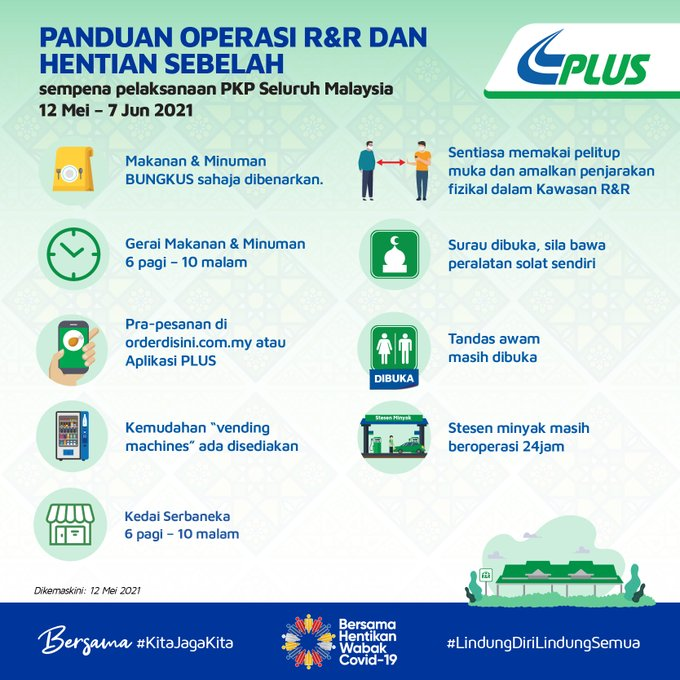 PANDUAN OPERASI R&R DAN HENTIAN SEBELAH
sempena pelaksanaan PKP Seluruh Malaysia
12 Mei - 7 Jun 2021

PLUS

Makanan & Minuman BUNGKUS sahaja dibenarkan.

Gerai Makanan & Minuman
6 pagi - 10 malam

Pra-pesanan di orderdisini.com.my atau Aplikasi PLUS

Kemudahan "vending machines" ada disediakan

Kedai Serbaneka
6 pagi - 10 malam

Sentiasa memakai pelitup muka dan amalkan penjarakan fizikal dalam Kawasan R&R

Surau dibuka, sila bawa peralatan solat sendiri

DIBUKA

Tandas awam masih dibuka

Stesen Minyak

Stesen minyak masih beroperasi 24jam

Dikemaskini: 12 Mei 2021

Bersama #KitaJagaKita

Bersama Hentikan Wabak Covid-19

#LindungDiriLindungSemua